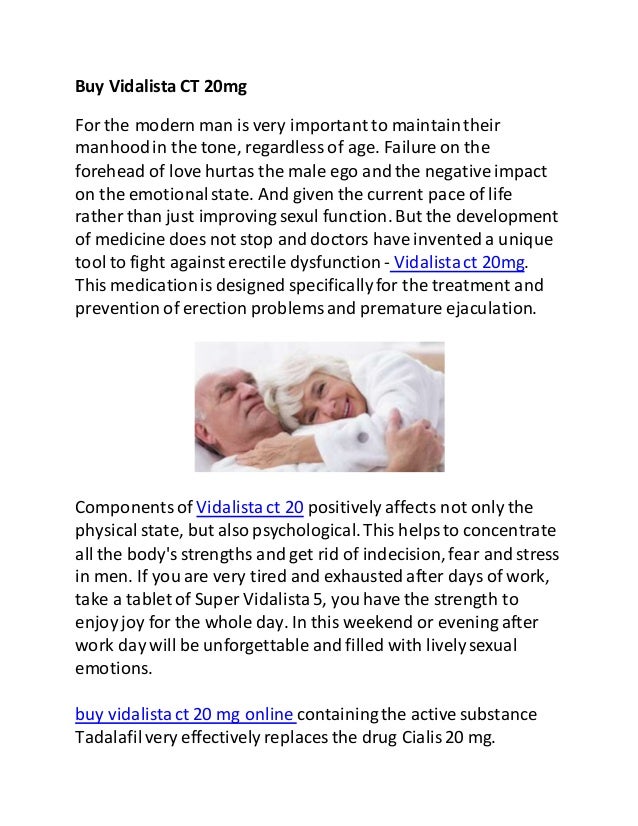 Buy Vidalista CT 20mg

For the modern man is very important to maintain their manhood in the tone, regardless of age. Failure on the forehead of love hurtas the male ego and the negative impact on the emotional state. And given the current pace of life rather than just improving sexul function. But the development of medicine does not stop and doctors have invented a unique tool to fight against erectile dysfunction - Vidalista ct 20mg. This medication is designed specifically for the treatment and prevention of erection problems and premature ejaculation.

Components of Vidalista ct 20 positively affects not only the physical state, but also psychological. This helps to concentrate all the body's strengths and get rid of indecision, fear and stress in men. If you are very tired and exhausted after days of work, take a tablet of Super Vidalista 5, you have the strength to enjoy joy for the whole day. In this weekend or evening after work day will be unforgettable and filled with lively sexual emotions.

buy vidalista ct 20 mg online containing the active substance Tadalafil very effectively replaces the drug Cialis 20 mg.